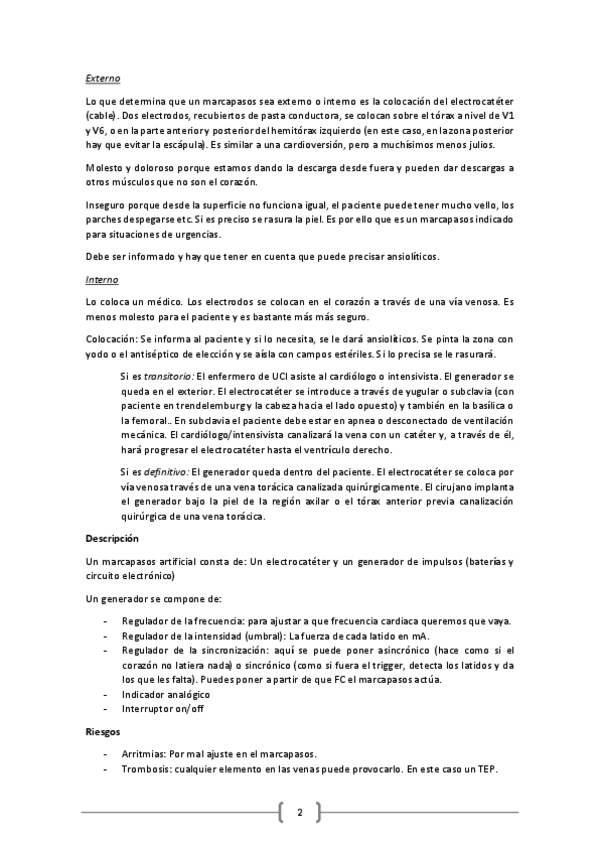 Externo

Lo que determina que un marcapasos sea externo o interno es la colocación del electrocatéter (cable). Dos electrodos, recubiertos de pasta conductora, se colocan sobre el tórax a nivel de V1 y V6, o en la parte anterior y posterior del hemitórax izquierdo (en este caso, en la zona posterior hay que evitar la escápula). Es similar a una cardioversión, pero a muchísimos menos julios.

Molesto y doloroso porque estamos dando la descarga desde fuera y pueden dar descargas a otros músculos que no son el corazón.

Inseguro porque desde la superficie no funciona igual, el paciente puede tener mucho vello, los parches despegarse etc. Si es preciso se rasura la piel. Es por ello que es un marcapasos indicado para situaciones de urgencias.

Debe ser informado y hay que tener en cuenta que puede precisar ansiolíticos.

Interno

Lo coloca un médico. Los electrodos se colocan en el corazón a través de una vía venosa. Es menos molesto para el paciente y es bastante más más seguro.

Colocación: Se informa al paciente y si lo necesita, se le dará ansiolíticos. Se pinta la zona con yodo o el antiséptico de elección y se aísla con campos estériles. Si lo precisa se le rasurará.

Si es transitorio: El enfermero de UCI asiste al cardiólogo o intensivista. El generador se queda en el exterior. El electrocatéter se introduce a través de yugular o subclavia (con paciente en trendelemburg y la cabeza hacia el lado opuesto) y también en la basílica o la femoral.. En subclavia el paciente debe estar en apnea o desconectado de ventilación mecánica. El cardiólogo/intensivista canalizará la vena con un catéter y, a través de él, hará progresar el electrocatéter hasta el ventrículo derecho.

Si es definitivo: El generador queda dentro del paciente. El electrocatéter se coloca por vía venosa través de una vena torácica canalizada quirúrgicamente. El cirujano implanta el generador bajo la piel de la región axilar o el tórax anterior previa canalización quirúrgica de una vena torácica.

Descripción

Un marcapasos artificial consta de: Un electrocatéter y un generador de impulsos (baterías y circuito electrónico)

Un generador se compone de:

- Regulador de la frecuencia: para ajustar a que frecuencia cardiaca queremos que vaya.
- Regulador de la intensidad (umbral): La fuerza de cada latido en mA.
- Regulador de la sincronización: aquí se puede poner asincrónico (hace como si el corazón no latiera nada) o sincrónico (como si fuera el trigger, detecta los latidos y da los que les falta). Puedes poner a partir de que FC el marcapasos actúa.
- Indicador analógico
- Interruptor on/off

Riesgos

- Arritmias: Por mal ajuste en el marcapasos.
- Trombosis: cualquier elemento en las venas puede provocarlo. En este caso un TEP.

2